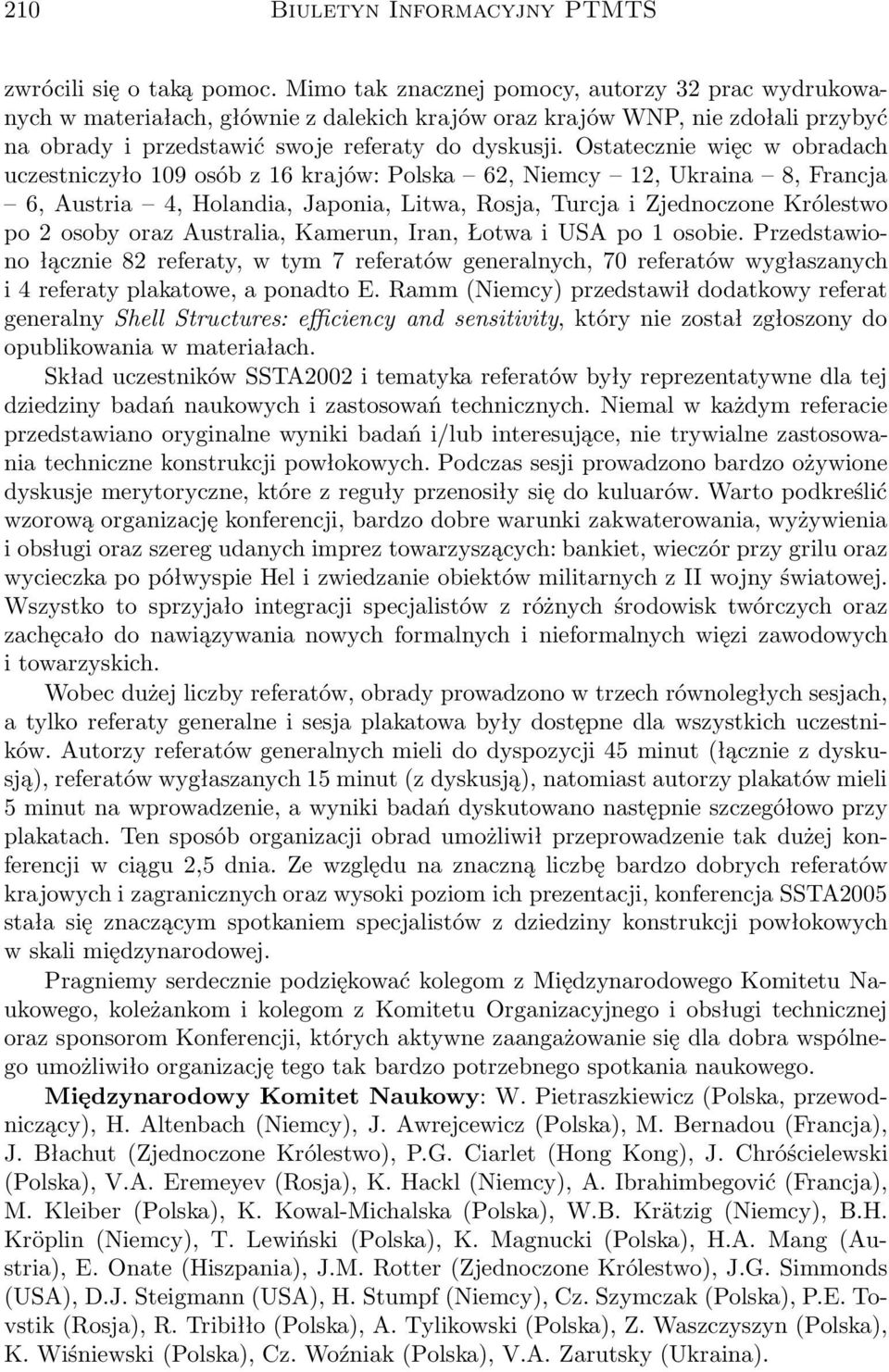 210 Biuletyn Informacyjny PTMTS

zwrócili się o taką pomoc. Mimo tak znacznej pomocy, autorzy 32 prac wydrukowanych w materiałach, głównie z dalekich krajów oraz krajów WNP, nie zdołali przybyć na obrady i przedstawić swoje referaty do dyskusji. Ostatecznie więc w obradach uczestniczyło 109 osób z 16 krajów: Polska – 62, Niemcy – 12, Ukraina – 8, Francja – 6, Austria – 4, Holandia, Japonia, Litwa, Rosja, Turcja i Zjednoczone Królestwo po 2 osoby oraz Australia, Kamerun, Iran, Łotwa i USA po 1 osobie. Przedstawiono łącznie 82 referaty, w tym 7 referatów generalnych, 70 referatów wygłaszanych i 4 referaty plakatowe, a ponadto E. Ramm (Niemcy) przedstawił dodatkowy referat generalny Shell Structures: efficiency and sensitivity, który nie został zgłoszony do opublikowania w materiałach.

Skład uczestników SSTA2002 i tematyka referatów były reprezentatywne dla tej dziedziny badań naukowych i zastosowań technicznych. Niemal w każdym referacie przedstawiano oryginalne wyniki badań i/lub interesujące, nie trywialne zastosowania techniczne konstrukcji powłokowych. Podczas sesji prowadzono bardzo ożywione dyskusje merytoryczne, które z reguły przenosiły się do kuluarów. Warto podkreślić wzorową organizację konferencji, bardzo dobre warunki zakwaterowania, wyżywienia i obsługi oraz szereg udanych imprez towarzyszących: bankiet, wieczór przy grilu oraz wycieczka po półwyspie Hel i zwiedzanie obiektów militarnych z II wojny światowej. Wszystko to sprzyjało integracji specjalistów z różnych środowisk twórczych oraz zachęcało do nawiązywania nowych formalnych i nieformalnych więzi zawodowych i towarzyskich.

Wobec dużej liczby referatów, obrady prowadzono w trzech równoległych sesjach, a tylko referaty generalne i sesja plakatowa były dostępne dla wszystkich uczestników. Autorzy referatów generalnych mieli do dyspozycji 45 minut (łącznie z dyskusją), referatów wygłaszanych 15 minut (z dyskusją), natomiast autorzy plakatów mieli 5 minut na wprowadzenie, a wyniki badań dyskutowano następnie szczegółowo przy plakatach. Ten sposób organizacji obrad umożliwił przeprowadzenie tak dużej konferencji w ciągu 2,5 dnia. Ze względu na znaczną liczbę bardzo dobrych referatów krajowych i zagranicznych oraz wysoki poziom ich prezentacji, konferencja SSTA2005 stała się znaczącym spotkaniem specjalistów z dziedziny konstrukcji powłokowych w skali międzynarodowej.

Pragniemy serdecznie podziękować kolegom z Międzynarodowego Komitetu Naukowego, koleżankom i kolegom z Komitetu Organizacyjnego i obsługi technicznej oraz sponsorom Konferencji, których aktywne zaangażowanie się dla dobra wspólnego umożliwiło organizację tego tak bardzo potrzebnego spotkania naukowego.

Międzynarodowy Komitet Naukowy: W. Pietraszkiewicz (Polska, przewodniczący), H. Altenbach (Niemcy), J. Awrejcewicz (Polska), M. Bernadou (Francja), J. Błachut (Zjednoczone Królestwo), P.G. Ciarlet (Hong Kong), J. Chróścielewski (Polska), V.A. Eremeyev (Rosja), K. Hackl (Niemcy), A. Ibrahimbegović (Francja), M. Kleiber (Polska), K. Kowal-Michalska (Polska), W.B. Krätzig (Niemcy), B.H. Kröplin (Niemcy), T. Lewiński (Polska), K. Magnucki (Polska), H.A. Mang (Austria), E. Onate (Hiszpania), J.M. Rotter (Zjednoczone Królestwo), J.G. Simmonds (USA), D.J. Steigmann (USA), H. Stumpf (Niemcy), Cz. Szymczak (Polska), P.E. Tovstik (Rosja), R. Tribiłło (Polska), A. Tylikowski (Polska), Z. Waszczyszyn (Polska), K. Wiśniewski (Polska), Cz. Woźniak (Polska), V.A. Zarutsky (Ukraina).